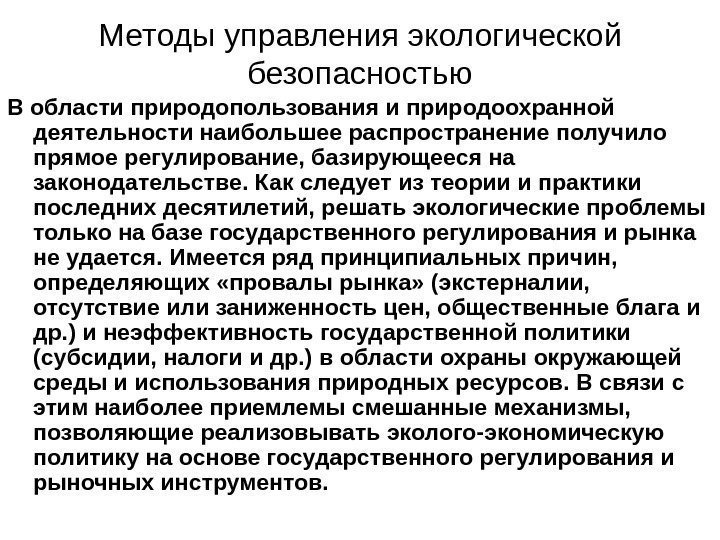 Методы управления экологической безопасностью

В области природопользования и природоохранной деятельности наибольшее распространение получило прямое регулирование, базирующееся на законодательстве. Как следует из теории и практики последних десятилетий, решать экологические проблемы только на базе государственного регулирования и рынка не удается. Имеется ряд принципиальных причин, определяющих «провалы рынка» (экстерналии, отсутствие или заниженность цен, общественные блага и др.) и неэффективность государственной политики (субсидии, налоги и др.) в области охраны окружающей среды и использования природных ресурсов. В связи с этим наиболее приемлемы смешанные механизмы, позволяющие реализовывать эколого-экономическую политику на основе государственного регулирования и рыночных инструментов.